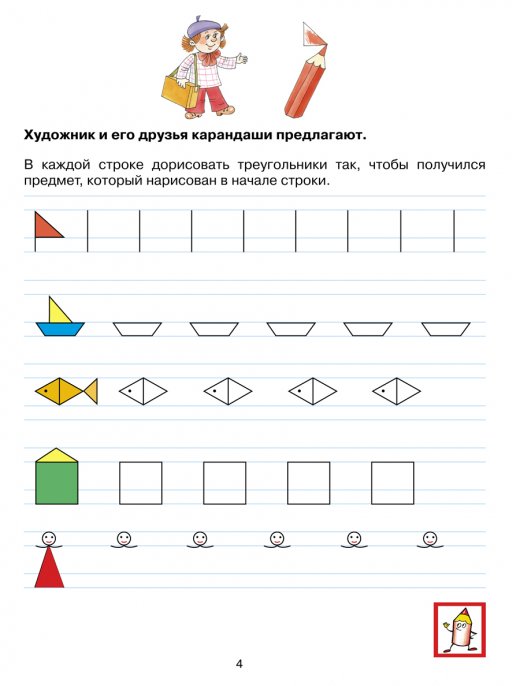 Художник и его друзья карандаши предлагают.

В каждой строке дорисовать треугольники так, чтобы получился предмет, который нарисован в начале строки.

4